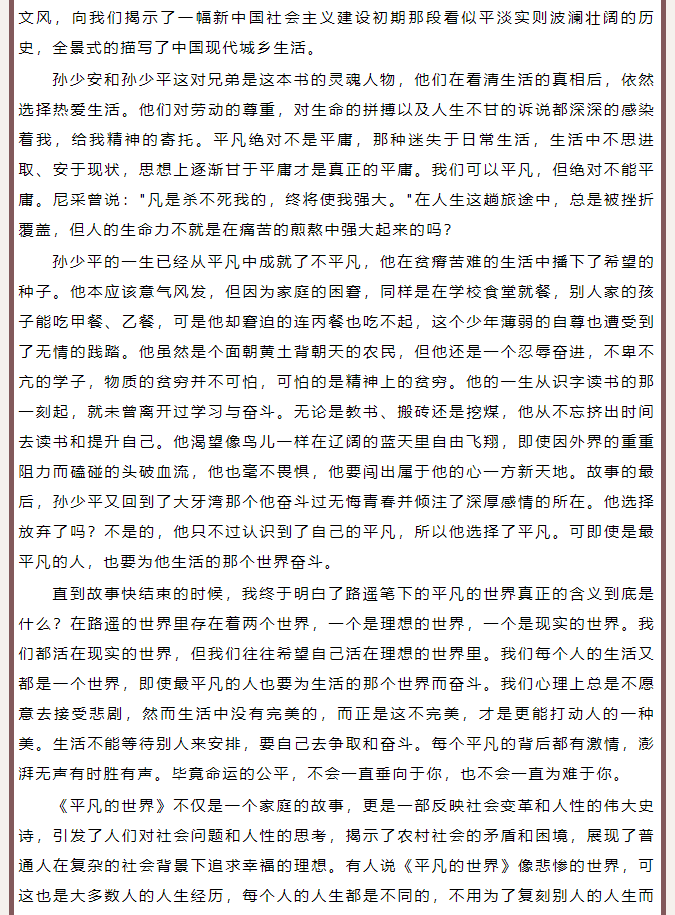 文风，向我们揭示了一幅新中国社会主义建设初期那段看似平淡实则波澜壮阔的历史，全景式的描写了中国现代城乡生活。

孙少安和孙少平这对兄弟是这本书的灵魂人物，他们在看清生活的真相后，依然选择热爱生活。他们对劳动的尊重，对生命的拼搏以及人生不甘的诉说都深深的感染着我，给我精神的寄托。平凡绝对不是平庸，那种迷失于日常生活，生活中不思进取、安于现状，思想上逐渐甘于平庸才是真正的平庸。我们可以平凡，但绝对不能平庸。尼采曾说："凡是杀不死我的，终将使我强大。"在人生这趟旅途中，总是被挫折覆盖，但人的生命力不就是在痛苦的煎熬中强大起来的吗？

孙少平的一生已经从平凡中成就了不平凡，他在贫瘠苦难的生活中播下了希望的种子。他本应该意气风发，但因为家庭的困窘，同样是在学校食堂就餐，别人家的孩子能吃甲餐、乙餐，可是他却窘迫的连丙餐也吃不起，这个少年薄弱的自尊也遭受到了无情的践踏。他虽然是个面朝黄土背朝天的农民，但他还是一个忍辱奋进，不卑不亢的学子，物质的贫穷并不可怕，可怕的是精神上的贫穷。他的一生从识字读书的那一刻起，就未曾离开过学习与奋斗。无论是教书、搬砖还是挖煤，他从不忘挤出时间去读书和提升自己。他渴望像鸟儿一样在辽阔的蓝天里自由飞翔，即使因外界的重重阻力而磕碰的头破血流，他也毫不畏惧，他要闯出属于他的心一方新天地。故事的最后，孙少平又回到了大牙湾那个他奋斗过无悔青春并倾注了深厚感情的所在。他选择放弃了吗？不是的，他只不过认识到了自己的平凡，所以他选择了平凡。可即使是最平凡的人，也要为他生活的那个世界奋斗。

直到故事快结束的时候，我终于明白了路遥笔下的平凡的世界真正的含义到底是什么？在路遥的世界里存在着两个世界，一个是理想的世界，一个是现实的世界。我们都活在现实的世界，但我们往往希望自己活在理想的世界里。我们每个人的生活又都是一个世界，即使最平凡的人也要为生活的那个世界而奋斗。我们心理上总是不愿意去接受悲剧，然而生活中没有完美的，而正是这不完美，才是更能打动人的一种美。生活不能等待别人来安排，要自己去争取和奋斗。每个平凡的背后都有激情，澎湃无声有时胜有声。毕竟命运的公平，不会一直垂向于你，也不会一直为难于你。

《平凡的世界》不仅是一个家庭的故事，更是一部反映社会变革和人性的伟大史诗，引发了人们对社会问题和人性的思考，揭示了农村社会的矛盾和困境，展现了普通人在复杂的社会背景下追求幸福的理想。有人说《平凡的世界》像悲惨的世界，可这也是大多数人的人生经历，每个人的人生都是不同的，不用为了复刻别人的人生而